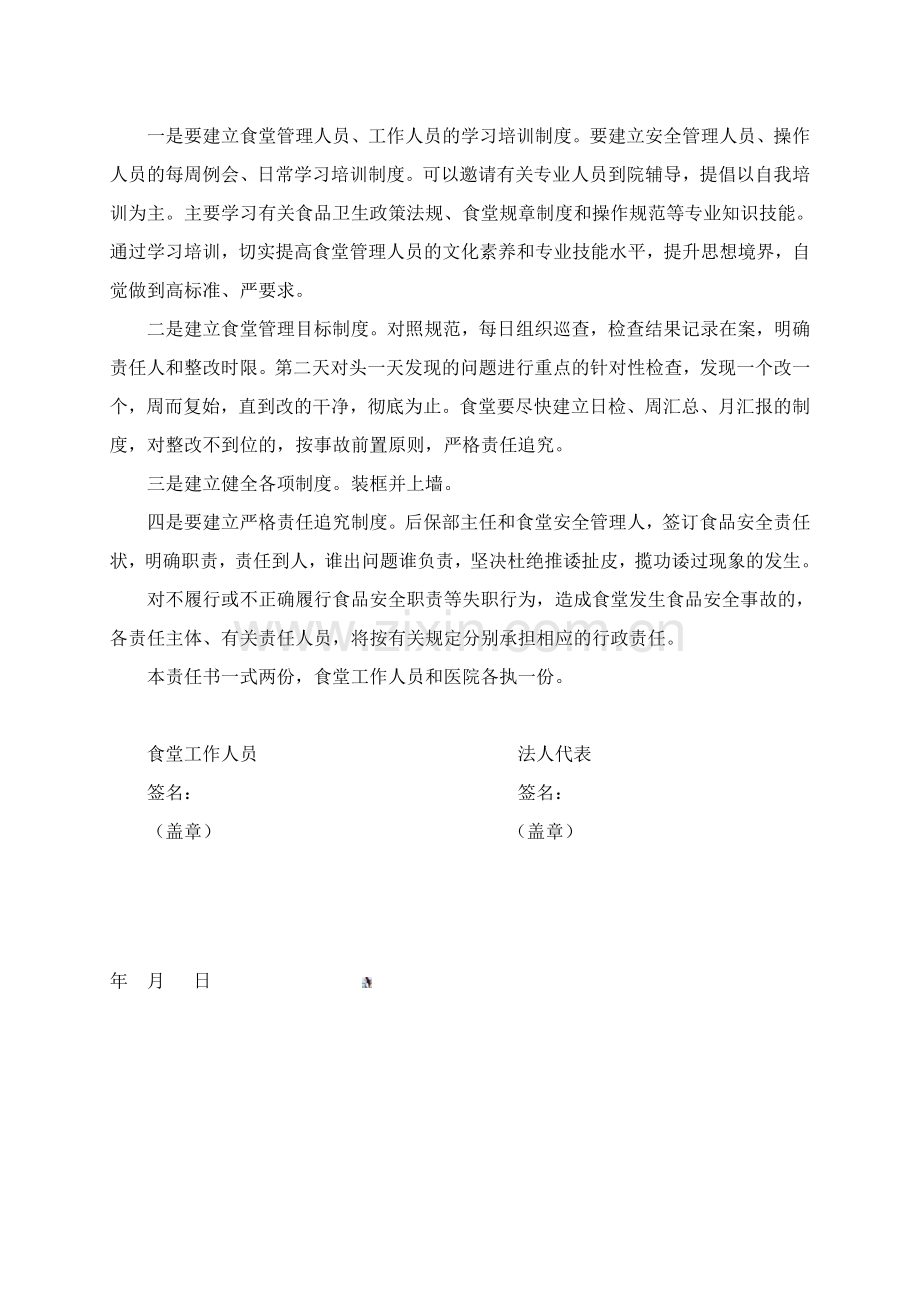 一是要建立食堂管理人员、工作人员的学习培训制度。要建立安全管理人员、操作人员的每周例会、日常学习培训制度。可以邀请有关专业人员到院辅导，提倡以自我培训为主。主要学习有关食品卫生政策法规、食堂规章制度和操作规范等专业知识技能。通过学习培训，切实提高食堂管理人员的文化素养和专业技能水平，提升思想境界，自觉做到高标准、严要求。

二是建立食堂管理目标制度。对照规范，每日组织巡查，检查结果记录在案，明确责任人和整改时限。第二天对头一天发现的问题进行重点的针对性检查，发现一个改一个，周而复始，直到改的干净，彻底为止。食堂要尽快建立日检、周汇总、月汇报的制度，对整改不到位的，按事故前置原则，严格责任追究。

三是建立健全各项制度。装框并上墙。

四是要建立严格责任追究制度。后保部主任和食堂安全管理人，签订食品安全责任状，明确职责，责任到人，谁出问题谁负责，坚决杜绝推诿扯皮，揽功诿过现象的发生。

对不履行或不正确履行食品安全职责等失职行为，造成食堂发生食品安全事故的，各责任主体、有关责任人员，将按有关规定分别承担相应的行政责任。

本责任书一式两份，食堂工作人员和医院各执一份。

食堂工作人员
签名：
（盖章）

法人代表
签名：
（盖章）

年 月 日

www.zixin.com.cn